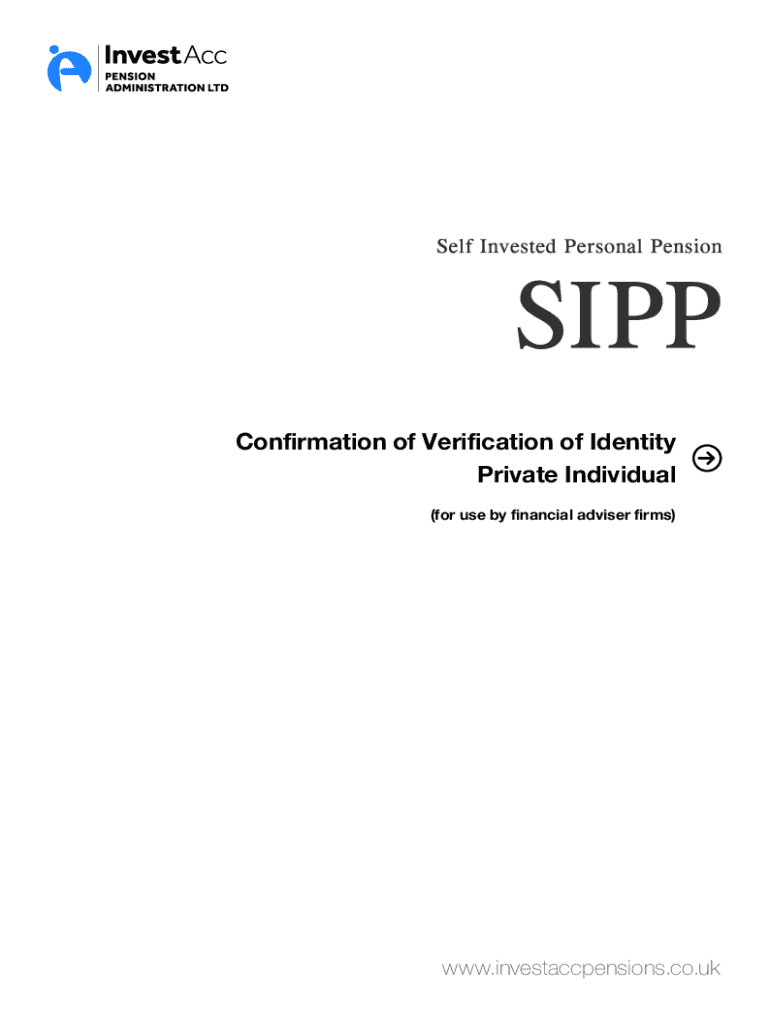 InvestAcc
PENSION
ADMINISTRATION LTD

Self Invested Personal Pension

SIPP

Confirmation of Verification of Identity
Private Individual

(for use by financial adviser firms)

www.investaccpensions.co.uk